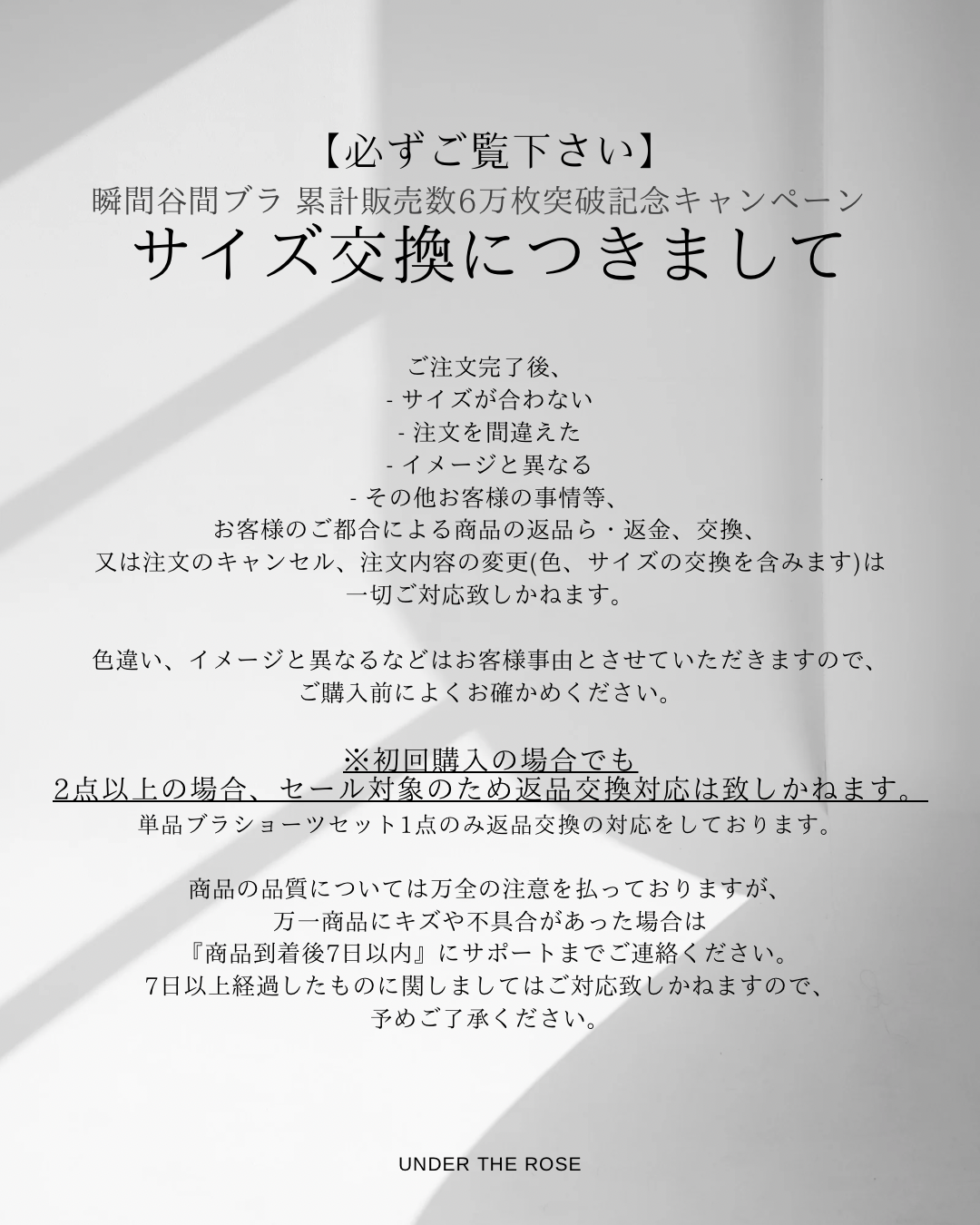 【必ずご覧下さい】
瞬間谷間ブラ 累計販売数6万枚突破記念キャンペーン
サイズ交換につきまして

ご注文完了後、
- サイズが合わない
- 注文を間違えた
- イメージと異なる
- その他お客様の事情等、
お客様のご都合による商品の返品ら・返金、交換、
又は注文のキャンセル、注文内容の変更(色、サイズの交換を含みます)は
一切ご対応致しかねます。

色違い、イメージと異なるなどはお客様事由とさせていただきますので、
ご購入前によくお確かめください。

※初回購入の場合でも
2点以上の場合、セール対象のため返品交換対応は致しかねます。
単品ブラショーツセット1点のみ返品交換の対応をしております。

商品の品質については万全の注意を払っておりますが、
万一商品にキズや不具合があった場合は
『商品到着後7日以内』にサポートまでご連絡ください。
7日以上経過したものに関しましてはご対応致しかねますので、
予めご了承ください。

UNDER THE ROSE